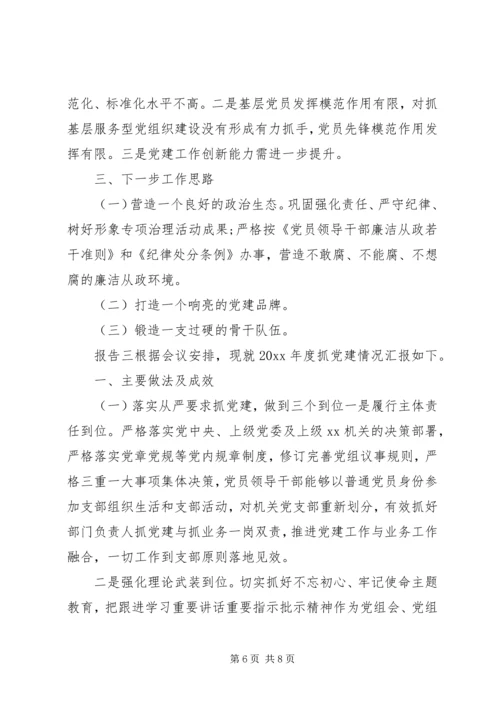 范化、标准化水平不高。二是基层党员发挥模范作用有限，对抓基层服务型党组织建设没有形成有力抓手，党员先锋模范作用发挥有限。三是党建工作创新能力需进一步提升。

三、下一步工作思路

（一）营造一个良好的政治生态。巩固强化责任、严守纪律、树好形象专项治理活动成果；严格按《党员领导干部廉洁从政若干准则》和《纪律处分条例》办事，营造不敢腐、不能腐、不想腐的廉洁从政环境。

（二）打造一个响亮的党建品牌。

（三）锻造一支过硬的骨干队伍。

报告三根据会议安排，现就 20xx 年度抓党建情况汇报如下。

一、主要做法及成效

（一）落实从严要求抓党建，做到三个到位一是履行主体责任到位。严格落实党中央、上级党委及上级 xx 机关的决策部署，严格落实党章党规等党内规章制度，修订完善党组议事规则，严格三重一大事项集体决策，党员领导干部能够以普通党员身份参加支部组织生活和支部活动，对机关党支部重新划分，有效抓好部门负责人抓党建与抓业务一岗双责，推进党建工作与业务工作融合，一切工作到支部原则落地见效。

二是强化理论武装到位。切实抓好不忘初心、牢记使命主题教育，把跟进学习重要讲话重要指示批示精神作为党组会、党组

第 6 页 共 8 页